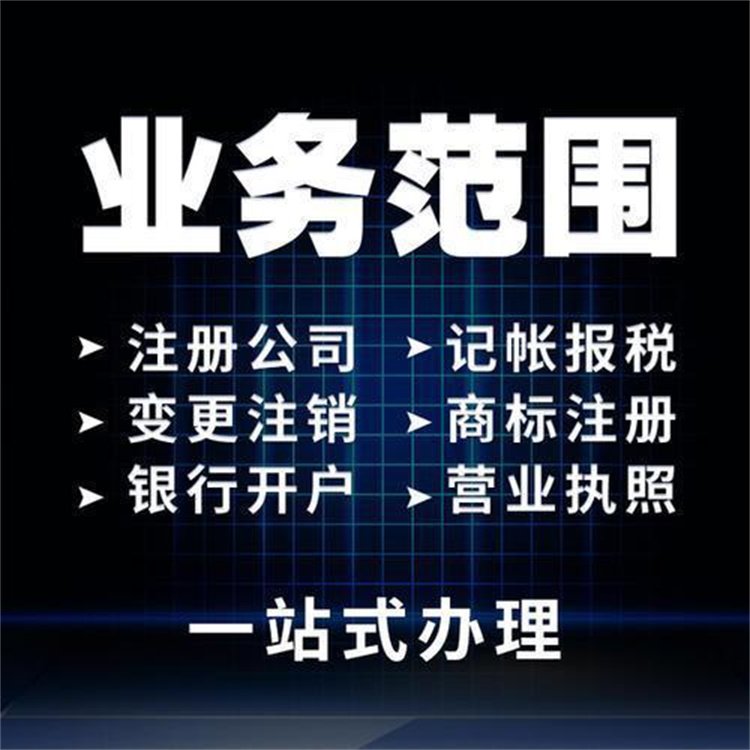 业务范围

➤ 注册公司
➤ 变更注销
➤ 银行开户

➤ 记帐报税
➤ 商标注册
➤ 营业执照

一站式办理